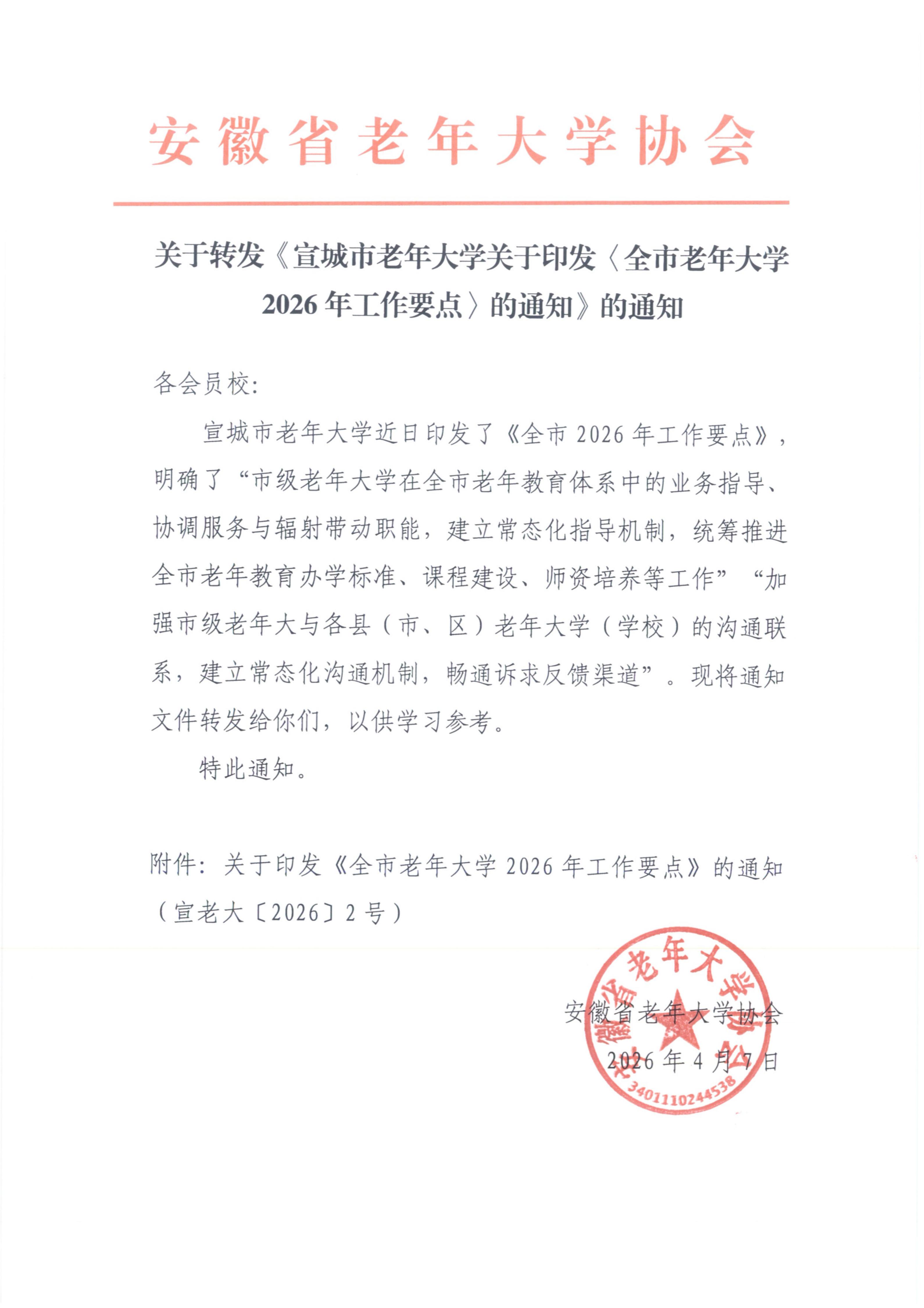 安徽省老年大学协会

关于转发《宣城市老年大学关于印发〈全市老年大学2026年工作要点〉的通知》的通知

各会员校:

宣城市老年大学近日印发了《全市2026年工作要点》，明确了“市级老年大学在全市老年教育体系中的业务指导、协调服务与辐射带动职能，建立常态化指导机制，统筹推进全市老年教育办学标准、课程建设、师资培养等工作”“加强市级老年大与各县（市、区）老年大学（学校）的沟通联系，建立常态化沟通机制，畅通诉求反馈渠道”。现将通知文件转发给你们，以供学习参考。

特此通知。

附件：关于印发《全市老年大学2026年工作要点》的通知（宣老大〔2026〕2号）

安徽省老年大学协会
2026年4月7日

安徽省老年大学协会
3401110244538